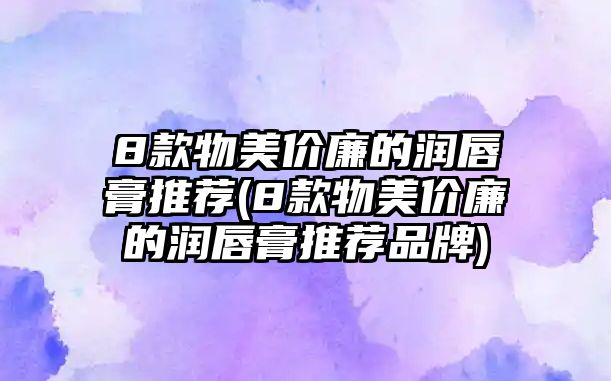 8款物美价廉的润唇膏推荐(8款物美价廉的润唇膏推荐品牌)